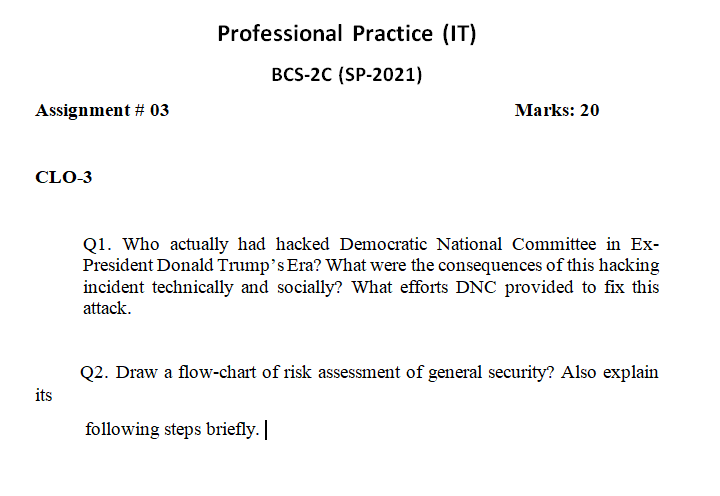 Professional Practice (IT)

BCS-2C (SP-2021)

Assignment # 03 Marks: 20

CLO-3

Q1. Who actually had hacked Democratic National Committee in Ex-President Donald Trump's Era? What were the consequences of this hacking incident technically and socially? What efforts DNC provided to fix this attack.

Q2. Draw a flow-chart of risk assessment of general security? Also explain its

following steps briefly.